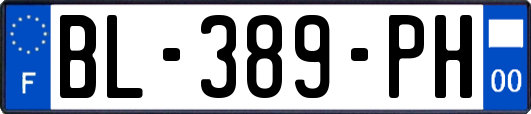 F
BL-389-PH
00